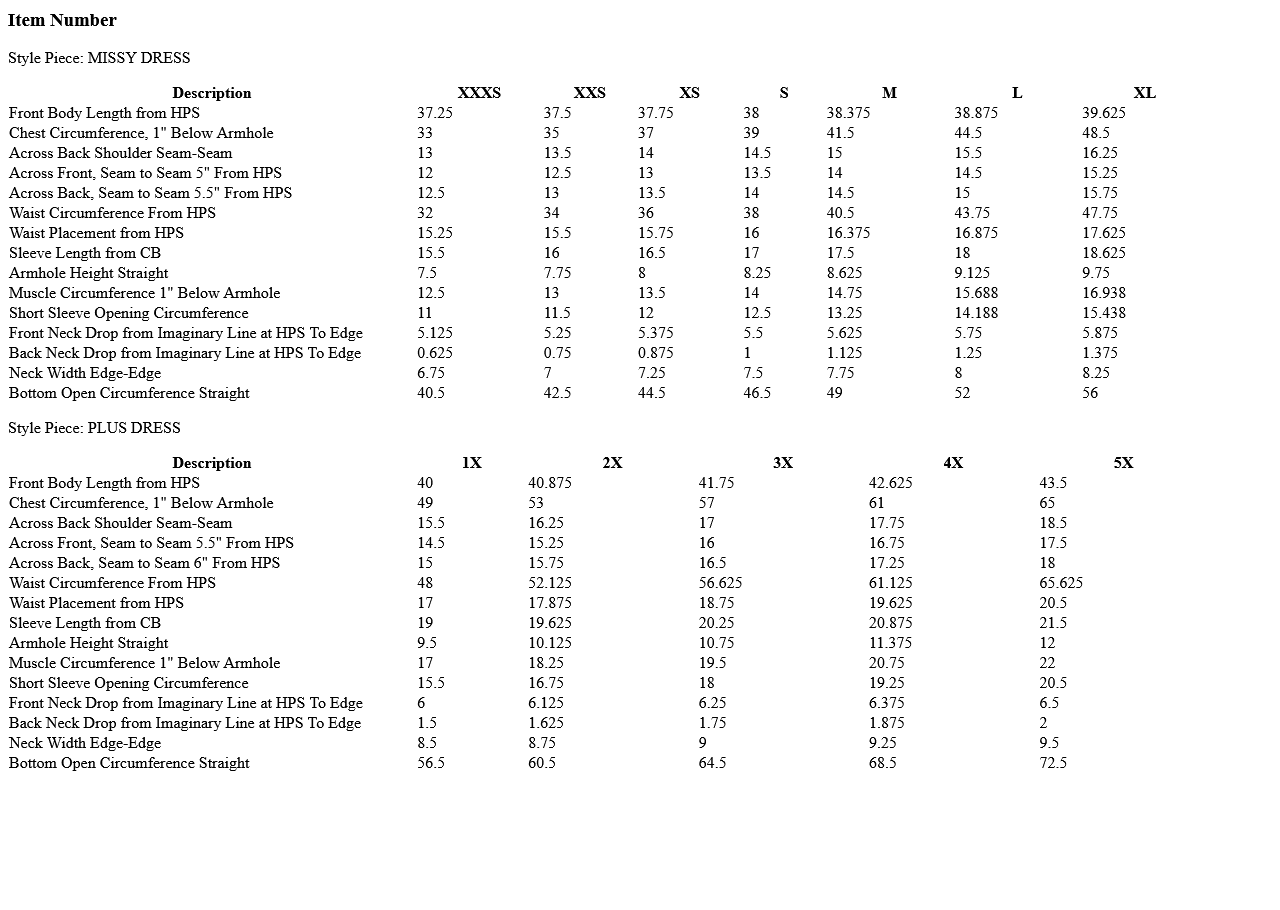 Item Number

Style Piece: MISSY DRESS

| Description | XXXS | XXS | XS | S | M | L | XL |
|---|---|---|---|---|---|---|---|
| Front Body Length from HPS | 37.25 | 37.5 | 37.75 | 38 | 38.375 | 38.875 | 39.625 |
| Chest Circumference, 1" Below Armhole | 33 | 35 | 37 | 39 | 41.5 | 44.5 | 48.5 |
| Across Back Shoulder Seam-Seam | 13 | 13.5 | 14 | 14.5 | 15 | 15.5 | 16.25 |
| Across Front, Seam to Seam 5" From HPS | 12 | 12.5 | 13 | 13.5 | 14 | 14.5 | 15.25 |
| Across Back, Seam to Seam 5.5" From HPS | 12.5 | 13 | 13.5 | 14 | 14.5 | 15 | 15.75 |
| Waist Circumference From HPS | 32 | 34 | 36 | 38 | 40.5 | 43.75 | 47.75 |
| Waist Placement from HPS | 15.25 | 15.5 | 15.75 | 16 | 16.375 | 16.875 | 17.625 |
| Sleeve Length from CB | 15.5 | 16 | 16.5 | 17 | 17.5 | 18 | 18.625 |
| Armhole Height Straight | 7.5 | 7.75 | 8 | 8.25 | 8.625 | 9.125 | 9.75 |
| Muscle Circumference 1" Below Armhole | 12.5 | 13 | 13.5 | 14 | 14.75 | 15.688 | 16.938 |
| Short Sleeve Opening Circumference | 11 | 11.5 | 12 | 12.5 | 13.25 | 14.188 | 15.438 |
| Front Neck Drop from Imaginary Line at HPS To Edge | 5.125 | 5.25 | 5.375 | 5.5 | 5.625 | 5.75 | 5.875 |
| Back Neck Drop from Imaginary Line at HPS To Edge | 0.625 | 0.75 | 0.875 | 1 | 1.125 | 1.25 | 1.375 |
| Neck Width Edge-Edge | 6.75 | 7 | 7.25 | 7.5 | 7.75 | 8 | 8.25 |
| Bottom Open Circumference Straight | 40.5 | 42.5 | 44.5 | 46.5 | 49 | 52 | 56 |

Style Piece: PLUS DRESS

| Description | 1X | 2X | 3X | 4X | 5X |
|---|---|---|---|---|---|
| Front Body Length from HPS | 40 | 40.875 | 41.75 | 42.625 | 43.5 |
| Chest Circumference, 1" Below Armhole | 49 | 53 | 57 | 61 | 65 |
| Across Back Shoulder Seam-Seam | 15.5 | 16.25 | 17 | 17.75 | 18.5 |
| Across Front, Seam to Seam 5.5" From HPS | 14.5 | 15.25 | 16 | 16.75 | 17.5 |
| Across Back, Seam to Seam 6" From HPS | 15 | 15.75 | 16.5 | 17.25 | 18 |
| Waist Circumference From HPS | 48 | 52.125 | 56.625 | 61.125 | 65.625 |
| Waist Placement from HPS | 17 | 17.875 | 18.75 | 19.625 | 20.5 |
| Sleeve Length from CB | 19 | 19.625 | 20.25 | 20.875 | 21.5 |
| Armhole Height Straight | 9.5 | 10.125 | 10.75 | 11.375 | 12 |
| Muscle Circumference 1" Below Armhole | 17 | 18.25 | 19.5 | 20.75 | 22 |
| Short Sleeve Opening Circumference | 15.5 | 16.75 | 18 | 19.25 | 20.5 |
| Front Neck Drop from Imaginary Line at HPS To Edge | 6 | 6.125 | 6.25 | 6.375 | 6.5 |
| Back Neck Drop from Imaginary Line at HPS To Edge | 1.5 | 1.625 | 1.75 | 1.875 | 2 |
| Neck Width Edge-Edge | 8.5 | 8.75 | 9 | 9.25 | 9.5 |
| Bottom Open Circumference Straight | 56.5 | 60.5 | 64.5 | 68.5 | 72.5 |